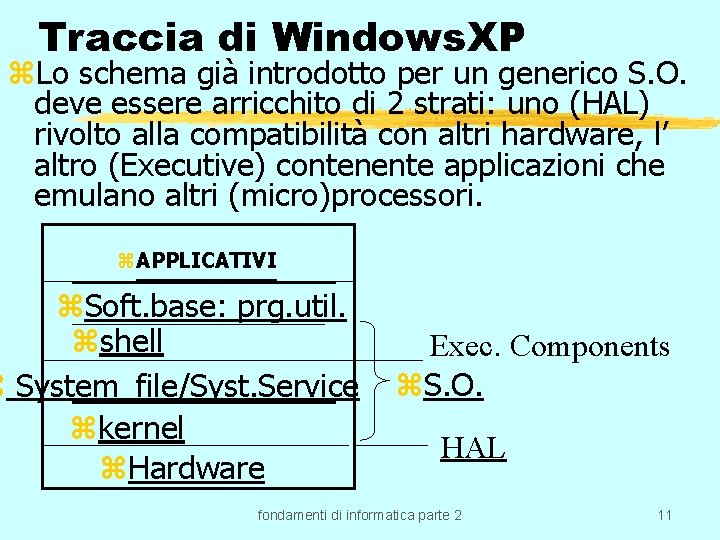 Traccia di WindowsXP

Lo schema già introdotto per un generico S.O. deve essere arricchito di 2 strati: uno (HAL) rivolto alla compatibilità con altri hardware, l' altro (Executive) contenente applicazioni che emulano altri (micro)processori.

APPLICATIVI

Soft.base: prg.util.

shell

System file/Syst.Service

kernel

Hardware

Exec. Components

S.O.

HAL

fondamenti di informatica parte 2

11